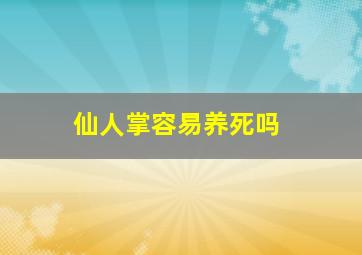 仙人掌容易养死吗